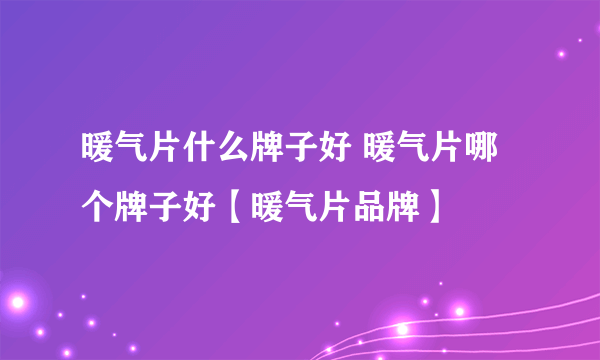 暖气片什么牌子好 暖气片哪个牌子好【暖气片品牌】